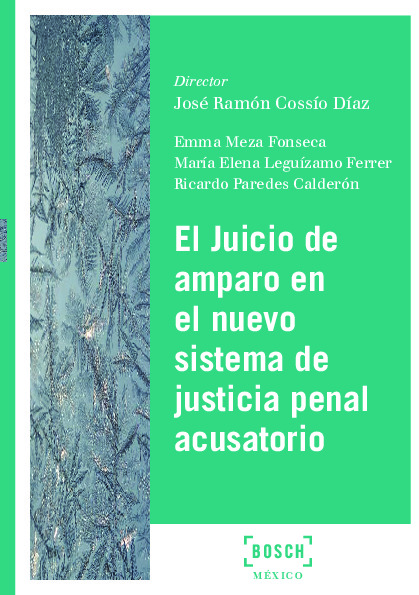 Director
José Ramón Cossío Díaz

Emma Meza Fonseca
María Elena Leguízamo Ferrer
Ricardo Paredes Calderón

El Juicio de amparo en el nuevo sistema de justicia penal acusatorio

BOSCH
MÉXICO